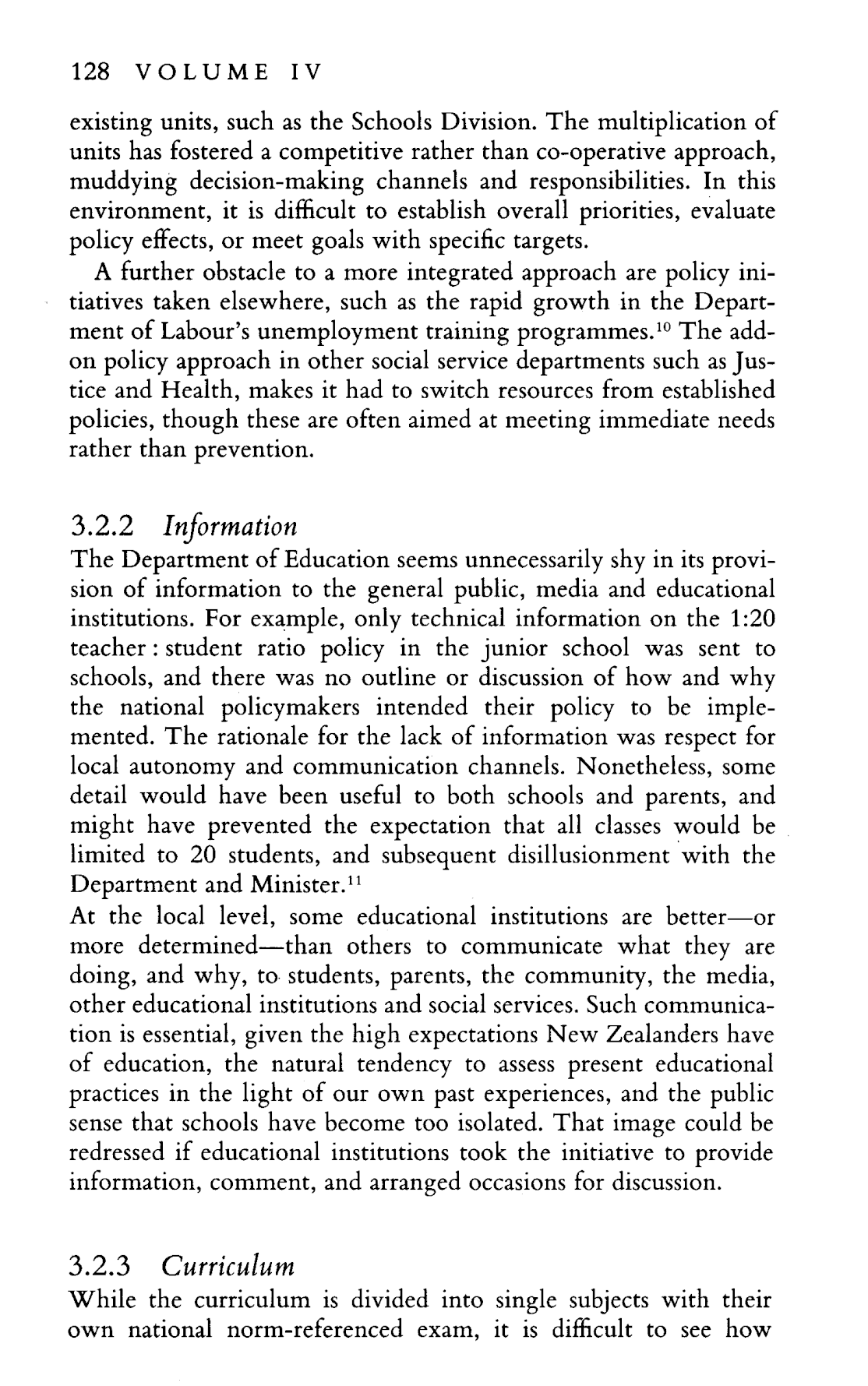 128 VOLUME IV

existing units, such as the Schools Division. The multiplication of units has fostered a competitive rather than co-operative approach, muddying decision-making channels and responsibilities. In this environment, it is difficult to establish overall priorities, evaluate policy effects, or meet goals with specific targets.

A further obstacle to a more integrated approach are policy initiatives taken elsewhere, such as the rapid growth in the Department of Labour's unemployment training programmes.$^{10}$ The add-on policy approach in other social service departments such as Justice and Health, makes it had to switch resources from established policies, though these are often aimed at meeting immediate needs rather than prevention.

3.2.2 Information

The Department of Education seems unnecessarily shy in its provision of information to the general public, media and educational institutions. For example, only technical information on the 1:20 teacher : student ratio policy in the junior school was sent to schools, and there was no outline or discussion of how and why the national policymakers intended their policy to be implemented. The rationale for the lack of information was respect for local autonomy and communication channels. Nonetheless, some detail would have been useful to both schools and parents, and might have prevented the expectation that all classes would be limited to 20 students, and subsequent disillusionment with the Department and Minister.$^{11}$

At the local level, some educational institutions are better—or more determined—than others to communicate what they are doing, and why, to students, parents, the community, the media, other educational institutions and social services. Such communication is essential, given the high expectations New Zealanders have of education, the natural tendency to assess present educational practices in the light of our own past experiences, and the public sense that schools have become too isolated. That image could be redressed if educational institutions took the initiative to provide information, comment, and arranged occasions for discussion.

3.2.3 Curriculum

While the curriculum is divided into single subjects with their own national norm-referenced exam, it is difficult to see how